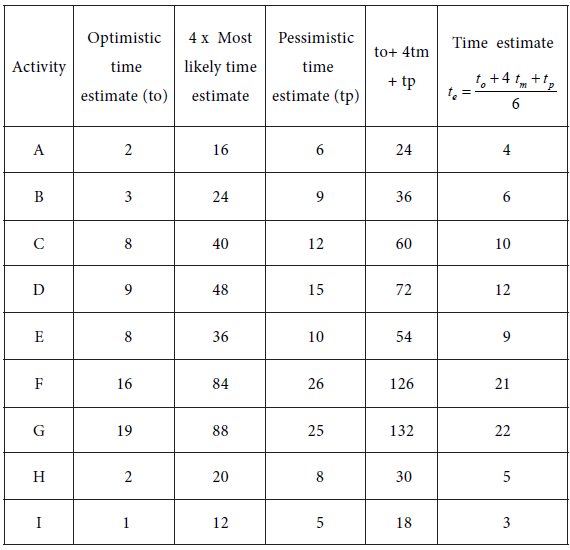 | Activity | Optimistic time estimate (to) | 4 x Most likely time estimate | Pessimistic time estimate (tp) | to+ 4tm + tp | Time estimate $t_e = \frac{t_o + 4\ t_m + t_p}{6}$ |
|---|---|---|---|---|---|
| A | 2 | 16 | 6 | 24 | 4 |
| B | 3 | 24 | 9 | 36 | 6 |
| C | 8 | 40 | 12 | 60 | 10 |
| D | 9 | 48 | 15 | 72 | 12 |
| E | 8 | 36 | 10 | 54 | 9 |
| F | 16 | 84 | 26 | 126 | 21 |
| G | 19 | 88 | 25 | 132 | 22 |
| H | 2 | 20 | 8 | 30 | 5 |
| I | 1 | 12 | 5 | 18 | 3 |